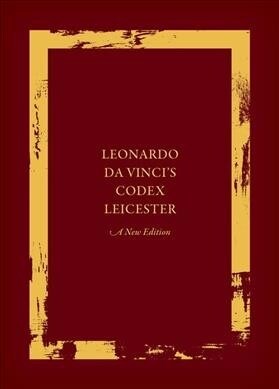 LEONARDO DA VINCI'S CODEX LEICESTER

A New Edition